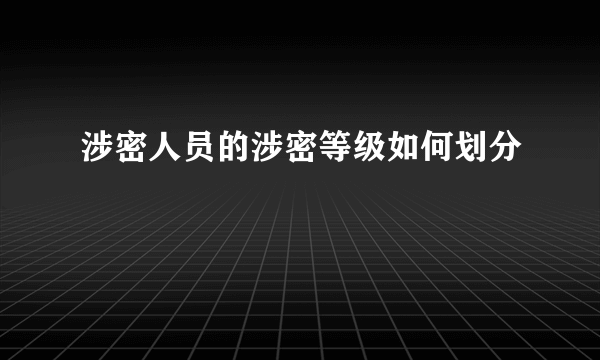 涉密人员的涉密等级如何划分